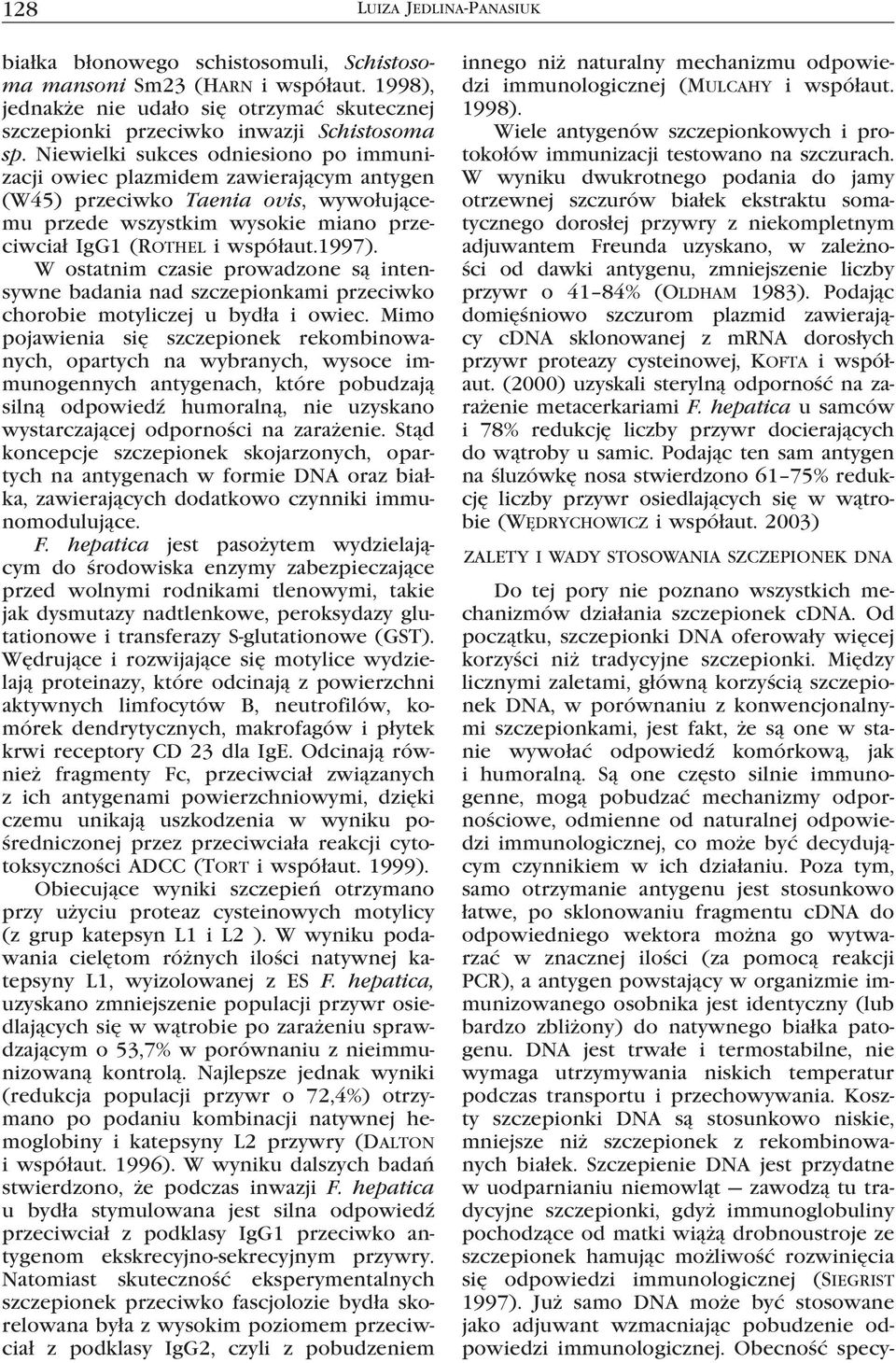 128 LUIZA JEDLINA-PANASIUK

białka błonowego schistosomuli, Schistosoma mansoni Sm23 (HARN i współaut. 1998), jednakże nie udało się otrzymać skutecznej szczepionki przeciwko inwazji Schistosoma sp. Niewielki sukces odniesiono po immunizacji owiec plazmidem zawierającym antygen (W45) przeciwko Taenia ovis, wywołującemu przede wszystkim wysokie miano przeciwciał IgG1 (ROTHEL i współaut.1997).

W ostatnim czasie prowadzone są intensywne badania nad szczepionkami przeciwko chorobie motyliczej u bydła i owiec. Mimo pojawienia się szczepionek rekombinowanych, opartych na wybranych, wysoce immunogennych antygenach, które pobudzają silną odpowiedź humoralną, nie uzyskano wystarczającej odporności na zarażenie. Stąd koncepcje szczepionek skojarzonych, opartych na antygenach w formie DNA oraz białka, zawierających dodatkowo czynniki immunomodulujące.

F. hepatica jest pasożytem wydzielającym do środowiska enzymy zabezpieczające przed wolnymi rodnikami tlenowymi, takie jak dysmutazy nadtlenkowe, peroksydazy glutationowe i transferazy S-glutationowe (GST). Wędrujące i rozwijające się motylice wydzielają proteinazy, które odcinają z powierzchni aktywnych limfocytów B, neutrofilów, komórek dendrytycznych, makrofagów i płytek krwi receptory CD 23 dla IgE. Odcinają również fragmenty Fc, przeciwciał związanych z ich antygenami powierzchniowymi, dzięki czemu unikają uszkodzenia w wyniku pośredniczonej przez przeciwciała reakcji cytotoksyczności ADCC (TORT i współaut. 1999).

Obiecujące wyniki szczepień otrzymano przy użyciu proteaz cysteinowych motylicy (z grup katepsyn L1 i L2 ). W wyniku podawania cielętom różnych ilości natywnej katepsyny L1, wyizolowanej z ES F. hepatica, uzyskano zmniejszenie populacji przywr osiedlających się w wątrobie po zarażeniu sprawdzającym o 53,7% w porównaniu z nieimmunizowaną kontrolą. Najlepsze jednak wyniki (redukcja populacji przywr o 72,4%) otrzymano po podaniu kombinacji natywnej hemoglobiny i katepsyny L2 przywry (DALTON i współaut. 1996). W wyniku dalszych badań stwierdzono, że podczas inwazji F. hepatica u bydła stymulowana jest silna odpowiedź przeciwciał z podklasy IgG1 przeciwko antygenom ekskrecyjno-sekrecyjnym przywry. Natomiast skuteczność eksperymentalnych szczepionek przeciwko fascjolozie bydła skorelowana była z wysokim poziomem przeciwciał z podklasy IgG2, czyli z pobudzeniem innego niż naturalny mechanizmu odpowiedzi immunologicznej (MULCAHY i współaut. 1998).

Wiele antygenów szczepionkowych i protokołów immunizacji testowano na szczurach. W wyniku dwukrotnego podania do jamy otrzewnej szczurów białek ekstraktu somatycznego dorosłej przywry z niekompletnym adjuwantem Freunda uzyskano, w zależności od dawki antygenu, zmniejszenie liczby przywr o 41–84% (OLDHAM 1983). Podając domięśniowo szczurom plazmid zawierający cDNA sklonowanej z mRNA dorosłych przywr proteazy cysteinowej, KOFTA i współaut. (2000) uzyskali sterylną odporność na zarażenie metacerkariami F. hepatica u samców i 78% redukcję liczby przywr docierających do wątroby u samic. Podając ten sam antygen na śluzówkę nosa stwierdzono 61–75% redukcję liczby przywr osiedlających się w wątrobie (WĘDRYCHOWICZ i współaut. 2003)

ZALETY I WADY STOSOWANIA SZCZEPIONEK DNA

Do tej pory nie poznano wszystkich mechanizmów działania szczepionek cDNA. Od początku, szczepionki DNA oferowały więcej korzyści niż tradycyjne szczepionki. Między licznymi zaletami, główną korzyścią szczepionek DNA, w porównaniu z konwencjonalnymi szczepionkami, jest fakt, że są one w stanie wywołać odpowiedź komórkową, jak i humoralną. Są one często silnie immunogenne, mogą pobudzać mechanizmy odpornościowe, odmienne od naturalnej odpowiedzi immunologicznej, co może być decydującym czynnikiem w ich działaniu. Poza tym, samo otrzymanie antygenu jest stosunkowo łatwe, po sklonowaniu fragmentu cDNA do odpowiedniego wektora można go wytwarzać w znacznej ilości (za pomocą reakcji PCR), a antygen powstający w organizmie immunizowanego osobnika jest identyczny (lub bardzo zbliżony) do natywnego białka patogenu. DNA jest trwałe i termostabilne, nie wymaga utrzymywania niskich temperatur podczas transportu i przechowywania. Koszty szczepionki DNA są stosunkowo niskie, mniejsze niż szczepionek z rekombinowanych białek. Szczepienie DNA jest przydatne w uodparnianiu niemowląt — zawodzą tu tradycyjne szczepionki, gdyż immunoglobuliny pochodzące od matki wiążą drobnoustroje ze szczepionek hamując możliwość rozwinięcia się odpowiedzi immunologicznej (SIEGRIST 1997). Już samo DNA może być stosowane jako adjuwant wzmacniając pobudzenie odpowiedzi immunologicznej. Obecność specy-